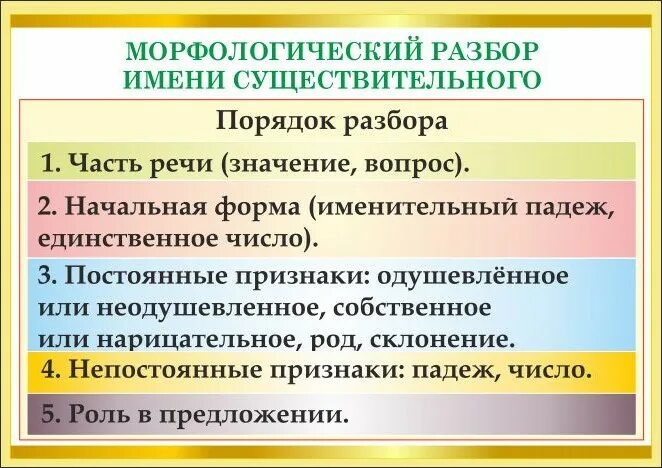 МОРФОЛОГИЧЕСКИЙ РАЗБОР
ИМЕНИ СУЩЕСТВИТЕЛЬНОГО

Порядок разбора

1. Часть речи (значение, вопрос).

2. Начальная форма (именительный падеж, единственное число).

3. Постоянные признаки: одушевлённое или неодушевленное, собственное или нарицательное, род, склонение.

4. Непостоянные признаки: падеж, число.

5. Роль в предложении.